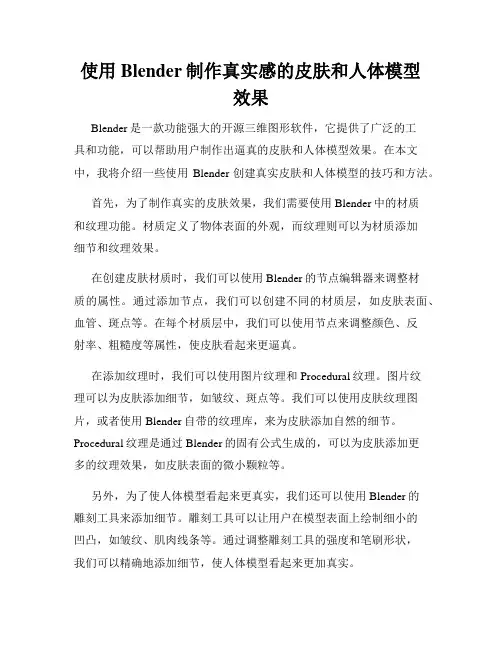 使用 Blender 制作真实感的皮肤和人体模型效果

Blender 是一款功能强大的开源三维图形软件，它提供了广泛的工具和功能，可以帮助用户制作出逼真的皮肤和人体模型效果。在本文中，我将介绍一些使用 Blender 创建真实皮肤和人体模型的技巧和方法。

首先，为了制作真实的皮肤效果，我们需要使用 Blender 中的材质和纹理功能。材质定义了物体表面的外观，而纹理则可以为材质添加细节和纹理效果。

在创建皮肤材质时，我们可以使用 Blender 的节点编辑器来调整材质的属性。通过添加节点，我们可以创建不同的材质层，如皮肤表面、血管、斑点等。在每个材质层中，我们可以使用节点来调整颜色、反射率、粗糙度等属性，使皮肤看起来更逼真。

在添加纹理时，我们可以使用图片纹理和 Procedural 纹理。图片纹理可以为皮肤添加细节，如皱纹、斑点等。我们可以使用皮肤纹理图片，或者使用 Blender 自带的纹理库，来为皮肤添加自然的细节。Procedural 纹理是通过 Blender 的固有公式生成的，可以为皮肤添加更多的纹理效果，如皮肤表面的微小颗粒等。

另外，为了使人体模型看起来更真实，我们还可以使用 Blender 的雕刻工具来添加细节。雕刻工具可以让用户在模型表面上绘制细小的凹凸，如皱纹、肌肉线条等。通过调整雕刻工具的强度和笔刷形状，我们可以精确地添加细节，使人体模型看起来更加真实。